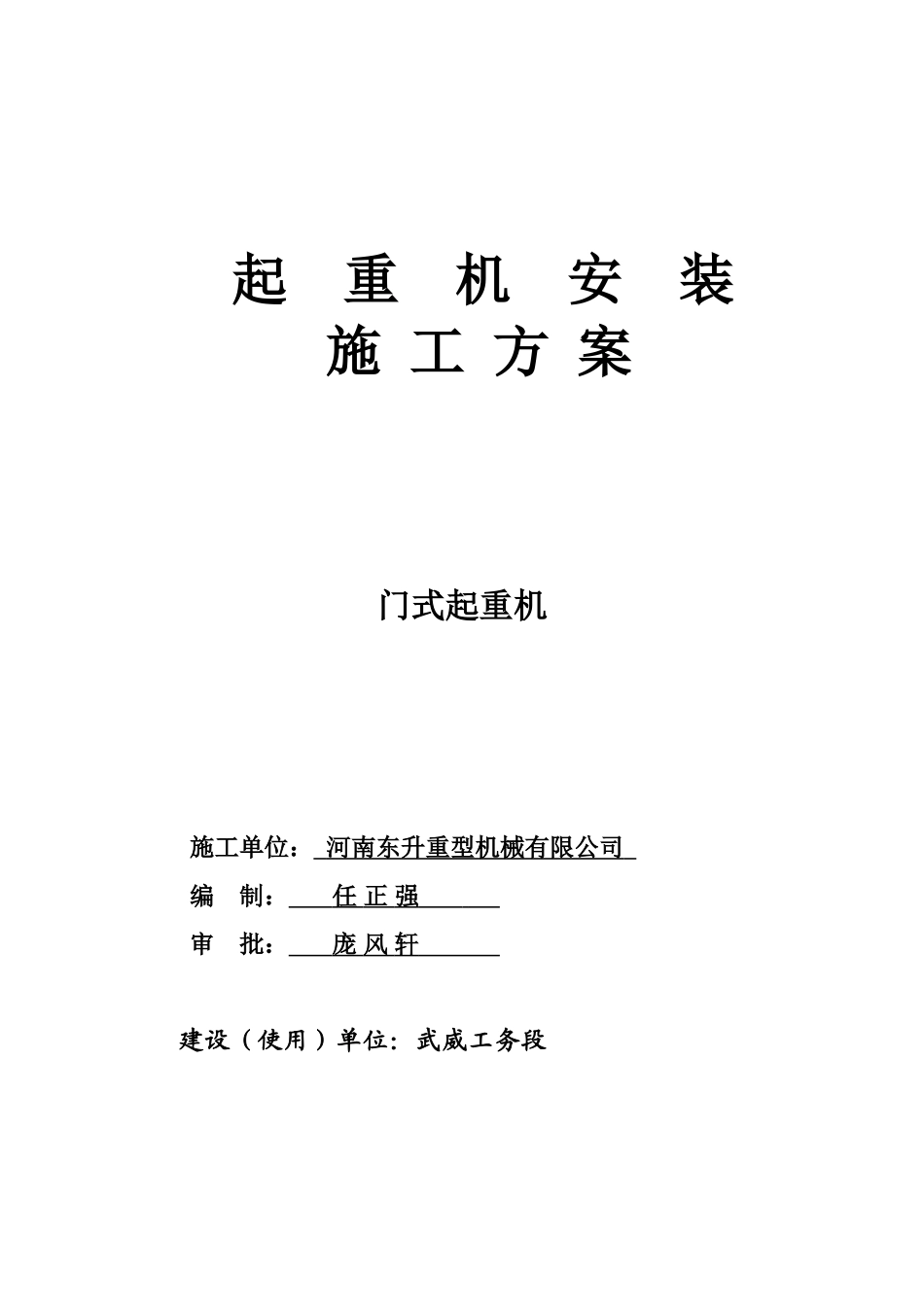 起 重 机 安 装
施 工 方 案

门式起重机

施工单位： 河南东升重型机械有限公司

编 制： 任 正 强

审 批： 庞 风 轩

建设（使用）单位：武威工务段